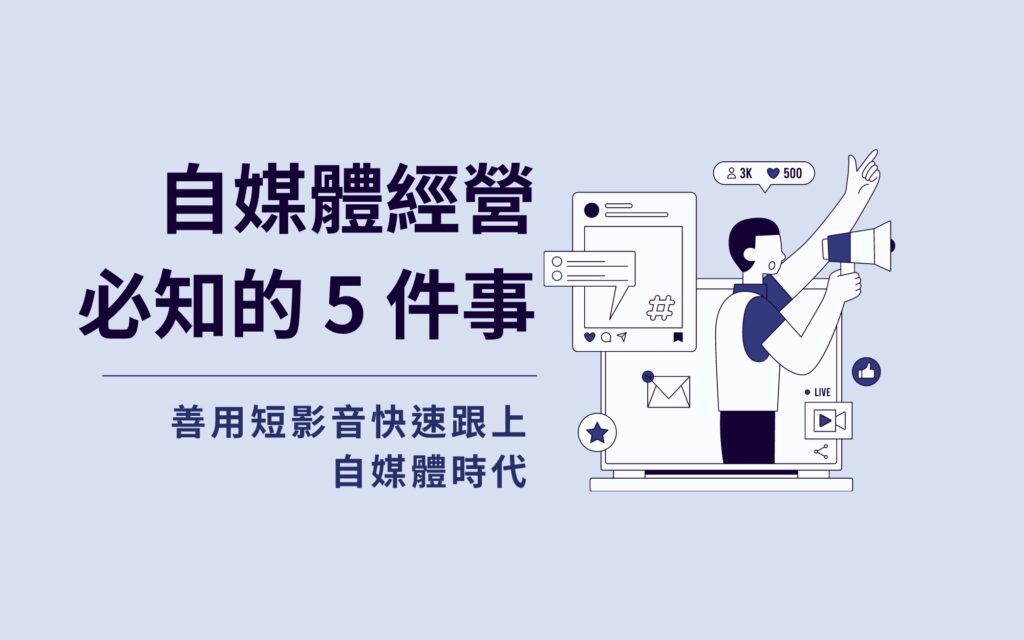 自媒體經營
必知的 5 件事

善用短影音快速跟上
自媒體時代

3K 500

#

LIVE